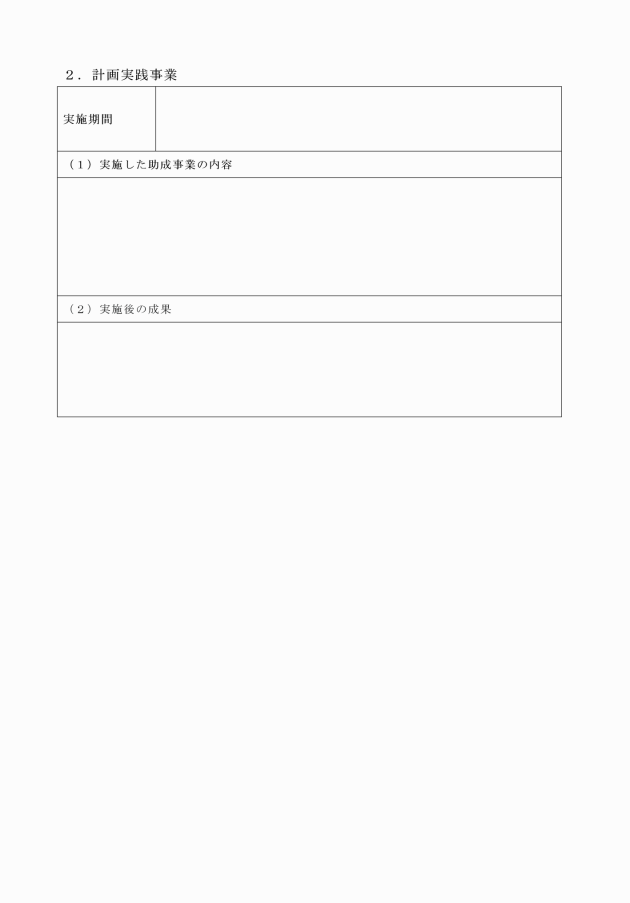 ２．計画実践事業

| 実施期間 | |
|---|---|
| （１）実施した助成事業の内容 | |
| | |
| （２）実施後の成果 | |
| | |